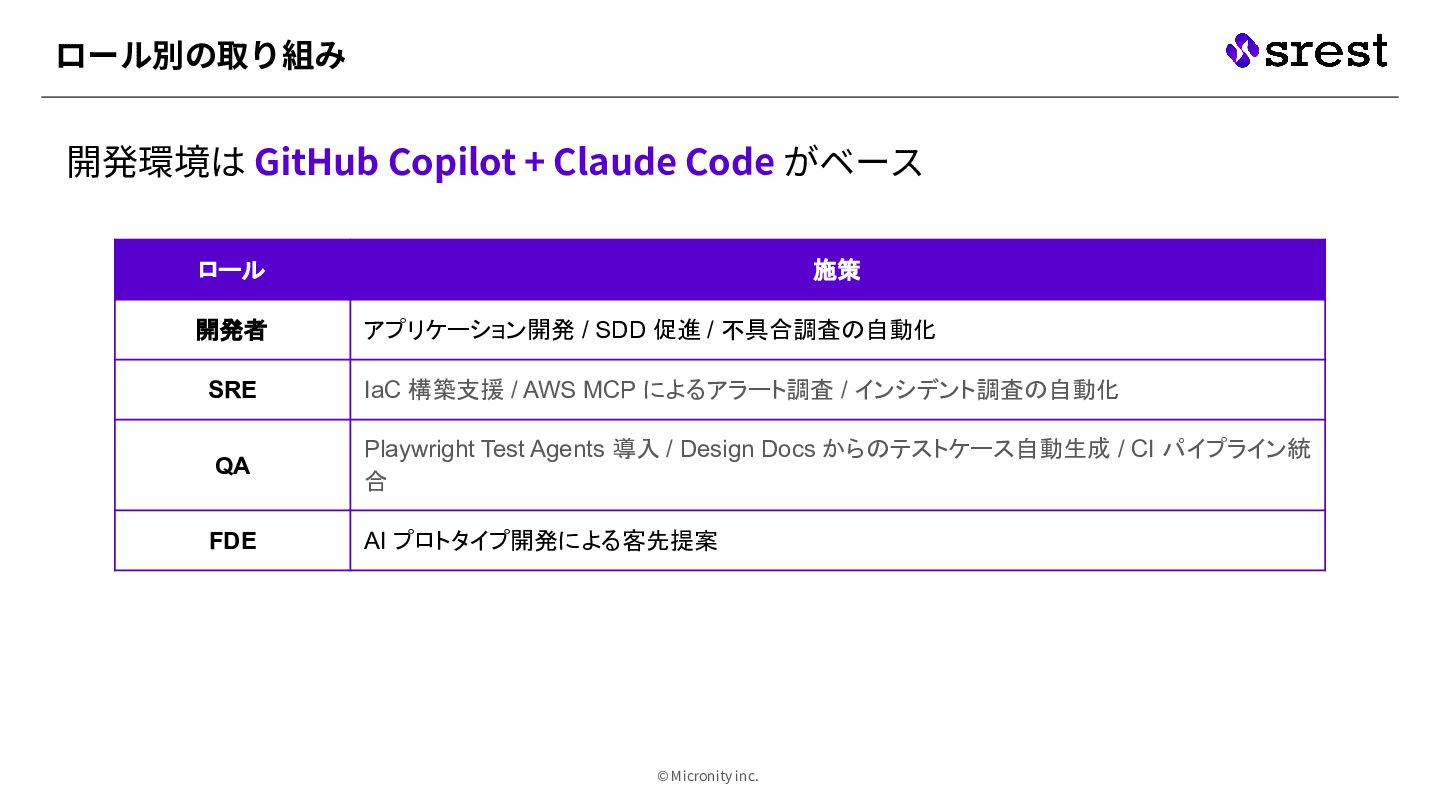 ロール別の取り組み

srest

開発環境は GitHub Copilot + Claude Code がベース

| ロール | 施策 |
|---|---|
| 開発者 | アプリケーション開発 / SDD 促進 / 不具合調査の自動化 |
| SRE | IaC 構築支援 / AWS MCP によるアラート調査 / インシデント調査の自動化 |
| QA | Playwright Test Agents 導入 / Design Docs からのテストケース自動生成 / CI パイプライン統合 |
| FDE | AI プロトタイプ開発による客先提案 |

© Micronity inc.